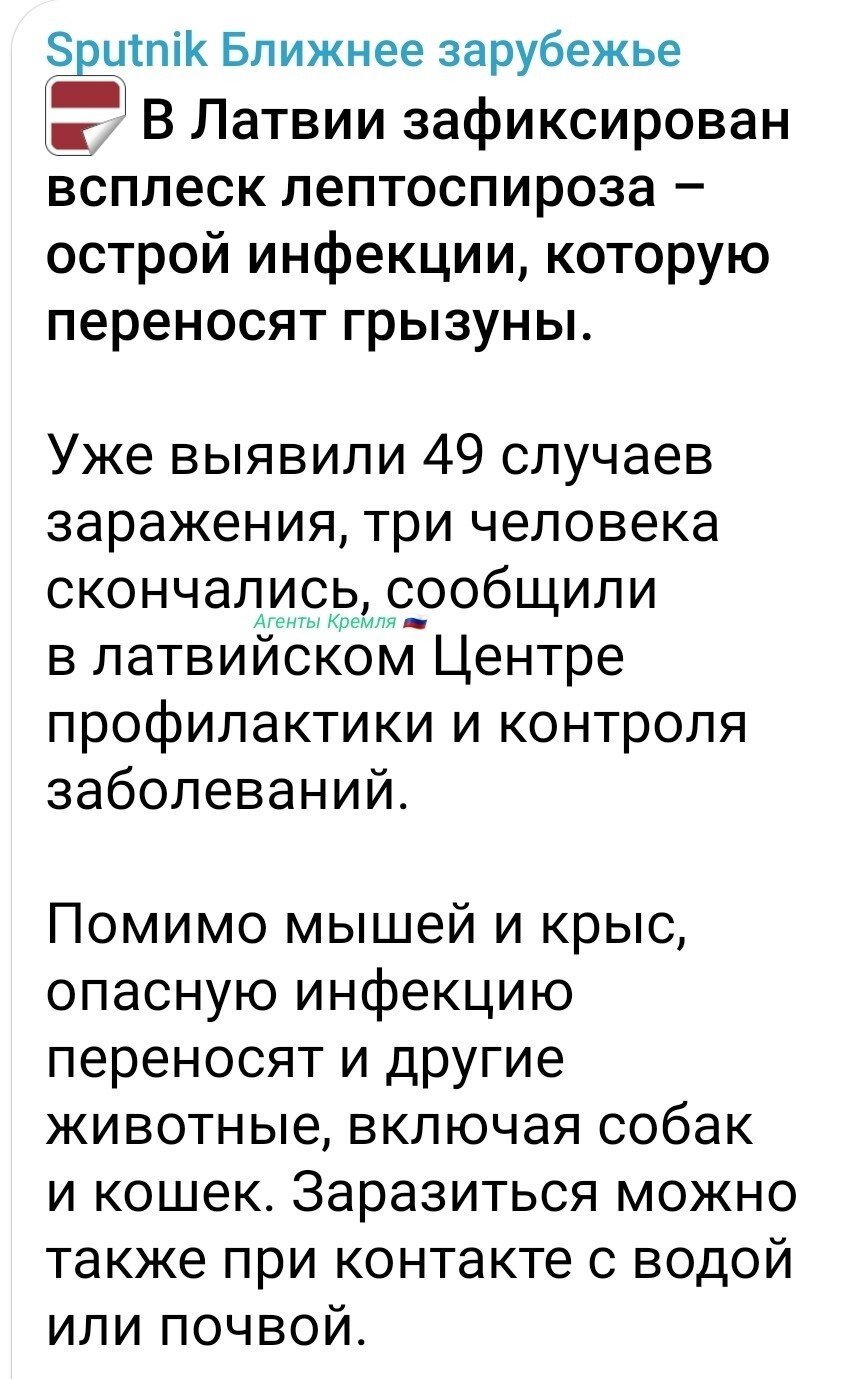 Sputnik Ближнее зарубежье

В Латвии зафиксирован всплеск лептоспироза – острой инфекции, которую переносят грызуны.

Уже выявили 49 случаев заражения, три человека скончались, сообщили в латвийском Центре профилактики и контроля заболеваний.

Агенты Кремля

Помимо мышей и крыс, опасную инфекцию переносят и другие животные, включая собак и кошек. Заразиться можно также при контакте с водой или почвой.